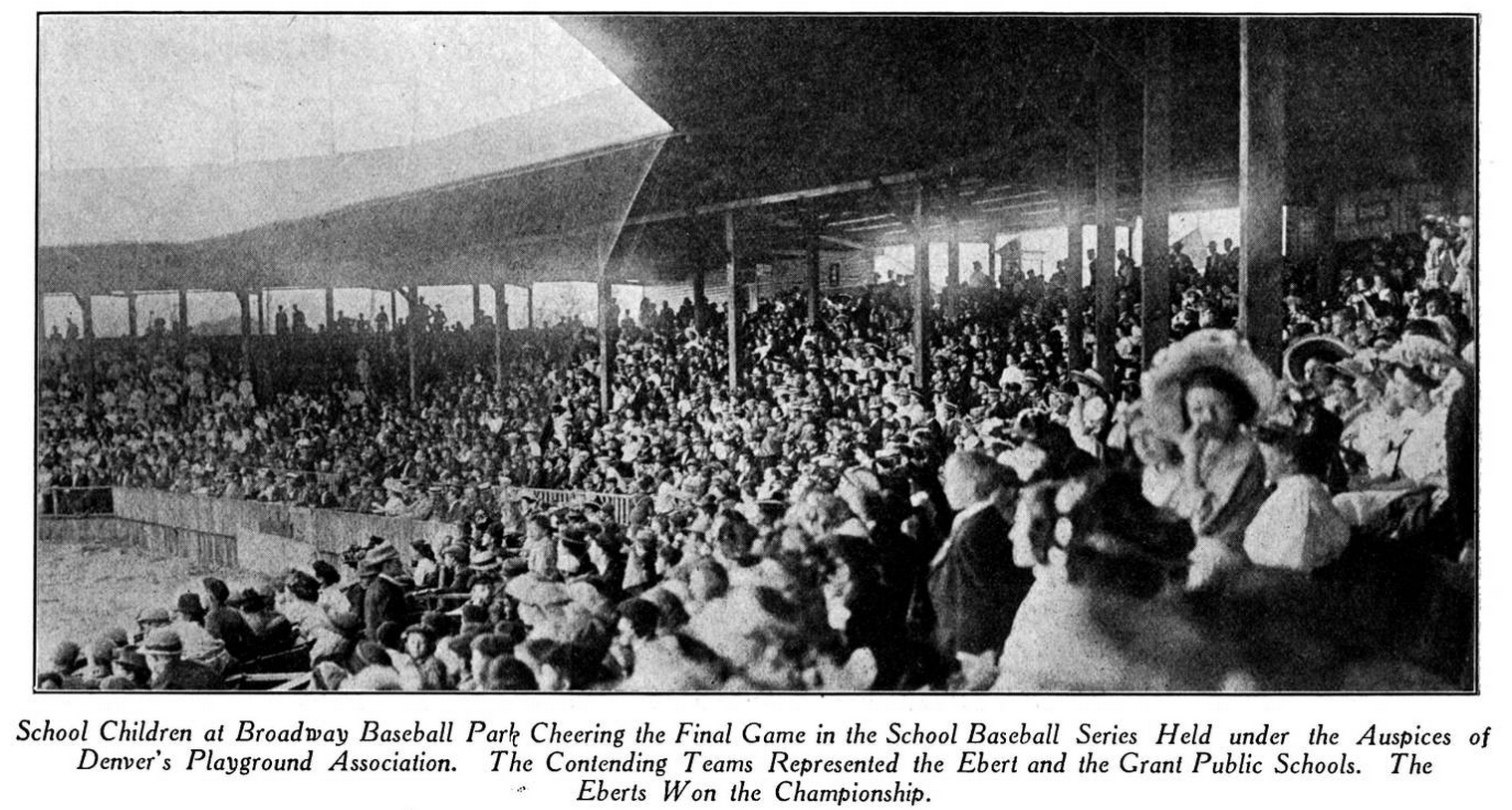 School Children at Broadway Baseball Park Cheering the Final Game in the School Baseball Series Held under the Auspices of Denver's Playground Association. The Contending Teams Represented the Ebert and the Grant Public Schools. The Eberts Won the Championship.